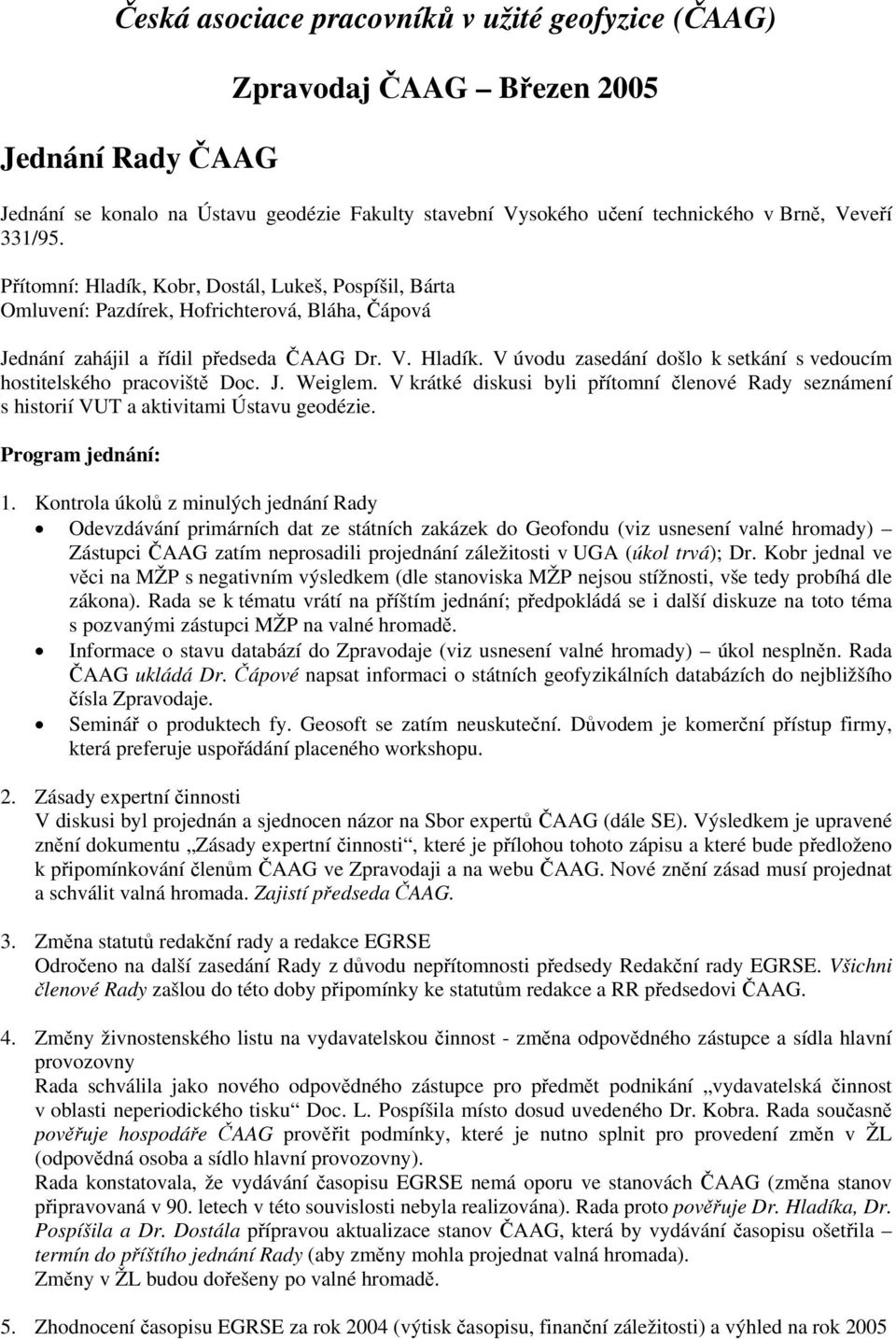 Česká asociace pracovníků v užité geofyzice (ČAAG)

Zpravodaj ČAAG – Březen 2005

Jednání Rady ČAAG

Jednání se konalo na Ústavu geodézie Fakulty stavební Vysokého učení technického v Brně, Veveří 331/95.

Přítomní: Hladík, Kobr, Dostál, Lukeš, Pospíšil, Bárta
Omluvení: Pazdírek, Hofrichterová, Bláha, Čápová

Jednání zahájil a řídil předseda ČAAG Dr. V. Hladík. V úvodu zasedání došlo k setkání s vedoucím hostitelského pracoviště Doc. J. Weiglem. V krátké diskusi byli přítomní členové Rady seznámení s historií VUT a aktivitami Ústavu geodézie.

Program jednání:

1. Kontrola úkolů z minulých jednání Rady
• Odevzdávání primárních dat ze státních zakázek do Geofondu (viz usnesení valné hromady) – Zástupci ČAAG zatím neprosadili projednání záležitosti v UGA (úkol trvá); Dr. Kobr jednal ve věci na MŽP s negativním výsledkem (dle stanoviska MŽP nejsou stížnosti, vše tedy probíhá dle zákona). Rada se k tématu vrátí na příštím jednání; předpokládá se i další diskuze na toto téma s pozvanými zástupci MŽP na valné hromadě.
• Informace o stavu databází do Zpravodaje (viz usnesení valné hromady) – úkol nesplněn. Rada ČAAG ukládá Dr. Čápové napsat informaci o státních geofyzikálních databázích do nejbližšího čísla Zpravodaje.
• Seminář o produktech fy. Geosoft se zatím neuskuteční. Důvodem je komerční přístup firmy, která preferuje uspořádání placeného workshopu.

2. Zásady expertní činnosti
V diskusi byl projednán a sjednocen názor na Sbor expertů ČAAG (dále SE). Výsledkem je upravené znění dokumentu „Zásady expertní činnosti“, které je přílohou tohoto zápisu a které bude předloženo k připomínkování členům ČAAG ve Zpravodaji a na webu ČAAG. Nové znění zásad musí projednat a schválit valná hromada. Zajistí předseda ČAAG.

3. Změna statutů redakční rady a redakce EGRSE
Odročeno na další zasedání Rady z důvodu nepřítomnosti předsedy Redakční rady EGRSE. Všichni členové Rady zašlou do této doby připomínky ke statutům redakce a RR předsedovi ČAAG.

4. Změny živnostenského listu na vydavatelskou činnost - změna odpovědného zástupce a sídla hlavní provozovny
Rada schválila jako nového odpovědného zástupce pro předmět podnikání „vydavatelská činnost v oblasti neperiodického tisku“ Doc. L. Pospíšila místo dosud uvedeného Dr. Kobra. Rada současně pověřuje hospodáře ČAAG prověřit podmínky, které je nutno splnit pro provedení změn v ŽL (odpovědná osoba a sídlo hlavní provozovny).
Rada konstatovala, že vydávání časopisu EGRSE nemá oporu ve stanovách ČAAG (změna stanov připravovaná v 90. letech v této souvislosti nebyla realizována). Rada proto pověřuje Dr. Hladíka, Dr. Pospíšila a Dr. Dostála přípravou aktualizace stanov ČAAG, která by vydávání časopisu ošetřila – termín do příštího jednání Rady (aby změny mohla projednat valná hromada).
Změny v ŽL budou dořešeny po valné hromadě.

5. Zhodnocení časopisu EGRSE za rok 2004 (výtisk časopisu, finanční záležitosti) a výhled na rok 2005